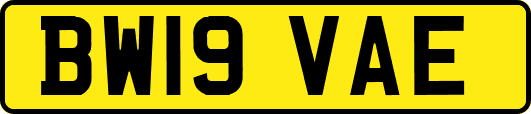 BW19 VAE